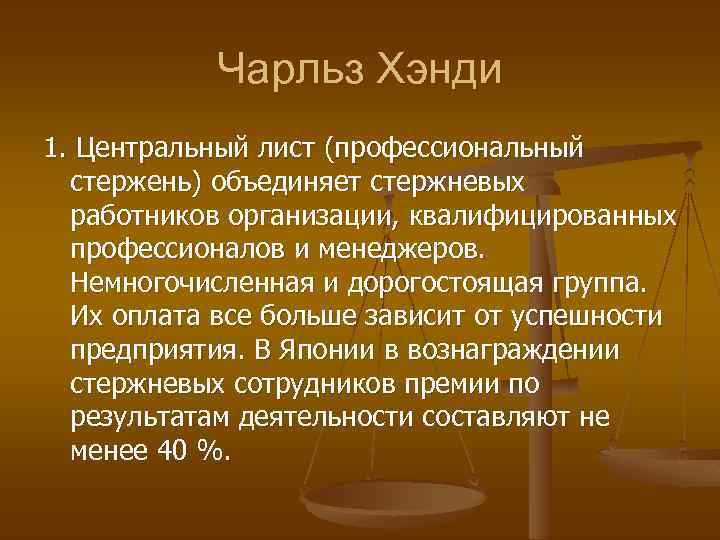 Чарльз Хэнди

1. Центральный лист (профессиональный стержень) объединяет стержневых работников организации, квалифицированных профессионалов и менеджеров. Немногочисленная и дорогостоящая группа. Их оплата все больше зависит от успешности предприятия. В Японии в вознаграждении стержневых сотрудников премии по результатам деятельности составляют не менее 40 %.